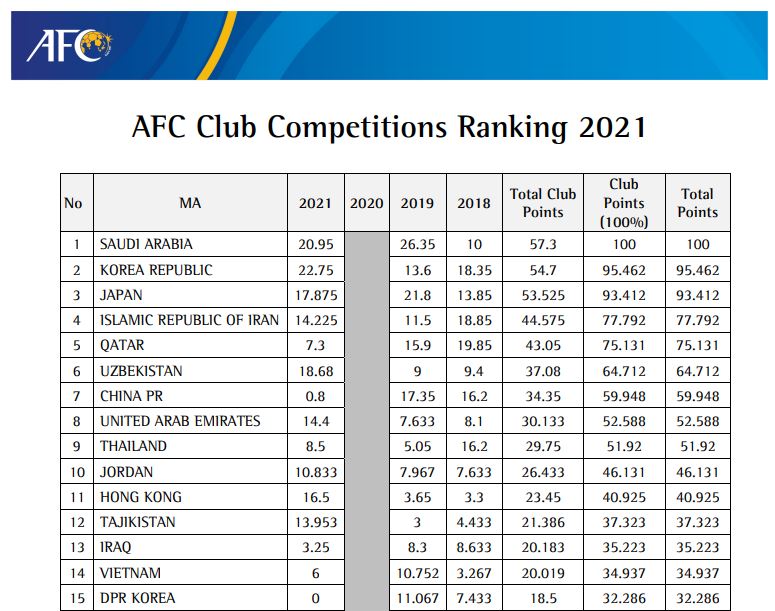 AFC

AFC Club Competitions Ranking 2021

| No | MA | 2021 | 2020 | 2019 | 2018 | Total Club Points | Club Points (100%) | Total Points |
|---|---|---|---|---|---|---|---|---|
| 1 | SAUDI ARABIA | 20.95 | | 26.35 | 10 | 57.3 | 100 | 100 |
| 2 | KOREA REPUBLIC | 22.75 | | 13.6 | 18.35 | 54.7 | 95.462 | 95.462 |
| 3 | JAPAN | 17.875 | | 21.8 | 13.85 | 53.525 | 93.412 | 93.412 |
| 4 | ISLAMIC REPUBLIC OF IRAN | 14.225 | | 11.5 | 18.85 | 44.575 | 77.792 | 77.792 |
| 5 | QATAR | 7.3 | | 15.9 | 19.85 | 43.05 | 75.131 | 75.131 |
| 6 | UZBEKISTAN | 18.68 | | 9 | 9.4 | 37.08 | 64.712 | 64.712 |
| 7 | CHINA PR | 0.8 | | 17.35 | 16.2 | 34.35 | 59.948 | 59.948 |
| 8 | UNITED ARAB EMIRATES | 14.4 | | 7.633 | 8.1 | 30.133 | 52.588 | 52.588 |
| 9 | THAILAND | 8.5 | | 5.05 | 16.2 | 29.75 | 51.92 | 51.92 |
| 10 | JORDAN | 10.833 | | 7.967 | 7.633 | 26.433 | 46.131 | 46.131 |
| 11 | HONG KONG | 16.5 | | 3.65 | 3.3 | 23.45 | 40.925 | 40.925 |
| 12 | TAJIKISTAN | 13.953 | | 3 | 4.433 | 21.386 | 37.323 | 37.323 |
| 13 | IRAQ | 3.25 | | 8.3 | 8.633 | 20.183 | 35.223 | 35.223 |
| 14 | VIETNAM | 6 | | 10.752 | 3.267 | 20.019 | 34.937 | 34.937 |
| 15 | DPR KOREA | 0 | | 11.067 | 7.433 | 18.5 | 32.286 | 32.286 |